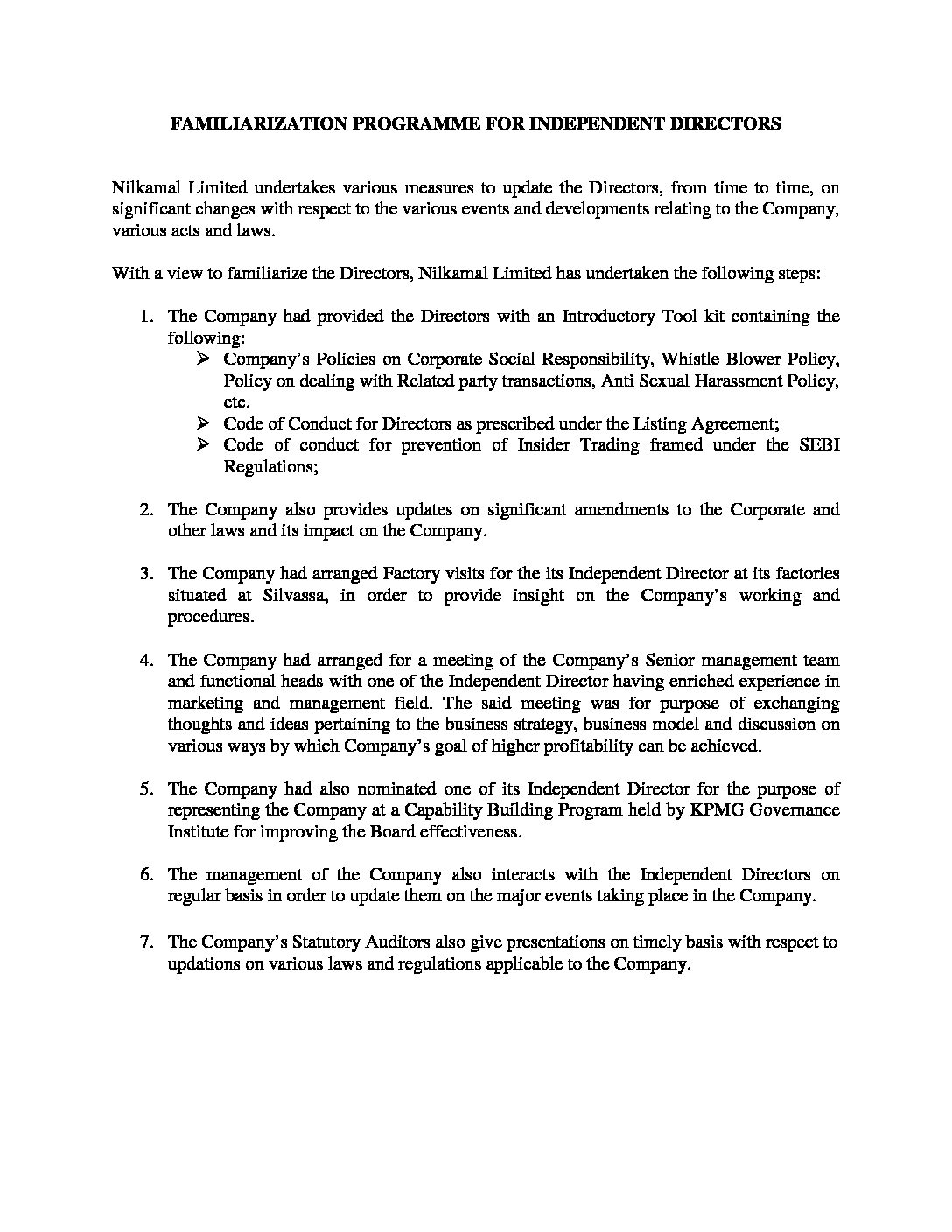 FAMILIARIZATION PROGRAMME FOR INDEPENDENT DIRECTORS

Nilkamal Limited undertakes various measures to update the Directors, from time to time, on significant changes with respect to the various events and developments relating to the Company, various acts and laws.

With a view to familiarize the Directors, Nilkamal Limited has undertaken the following steps:

1. The Company had provided the Directors with an Introductory Tool kit containing the following:
➢ Company's Policies on Corporate Social Responsibility, Whistle Blower Policy, Policy on dealing with Related party transactions, Anti Sexual Harassment Policy, etc.
➢ Code of Conduct for Directors as prescribed under the Listing Agreement;
➢ Code of conduct for prevention of Insider Trading framed under the SEBI Regulations;

2. The Company also provides updates on significant amendments to the Corporate and other laws and its impact on the Company.

3. The Company had arranged Factory visits for the its Independent Director at its factories situated at Silvassa, in order to provide insight on the Company's working and procedures.

4. The Company had arranged for a meeting of the Company's Senior management team and functional heads with one of the Independent Director having enriched experience in marketing and management field. The said meeting was for purpose of exchanging thoughts and ideas pertaining to the business strategy, business model and discussion on various ways by which Company's goal of higher profitability can be achieved.

5. The Company had also nominated one of its Independent Director for the purpose of representing the Company at a Capability Building Program held by KPMG Governance Institute for improving the Board effectiveness.

6. The management of the Company also interacts with the Independent Directors on regular basis in order to update them on the major events taking place in the Company.

7. The Company's Statutory Auditors also give presentations on timely basis with respect to updations on various laws and regulations applicable to the Company.